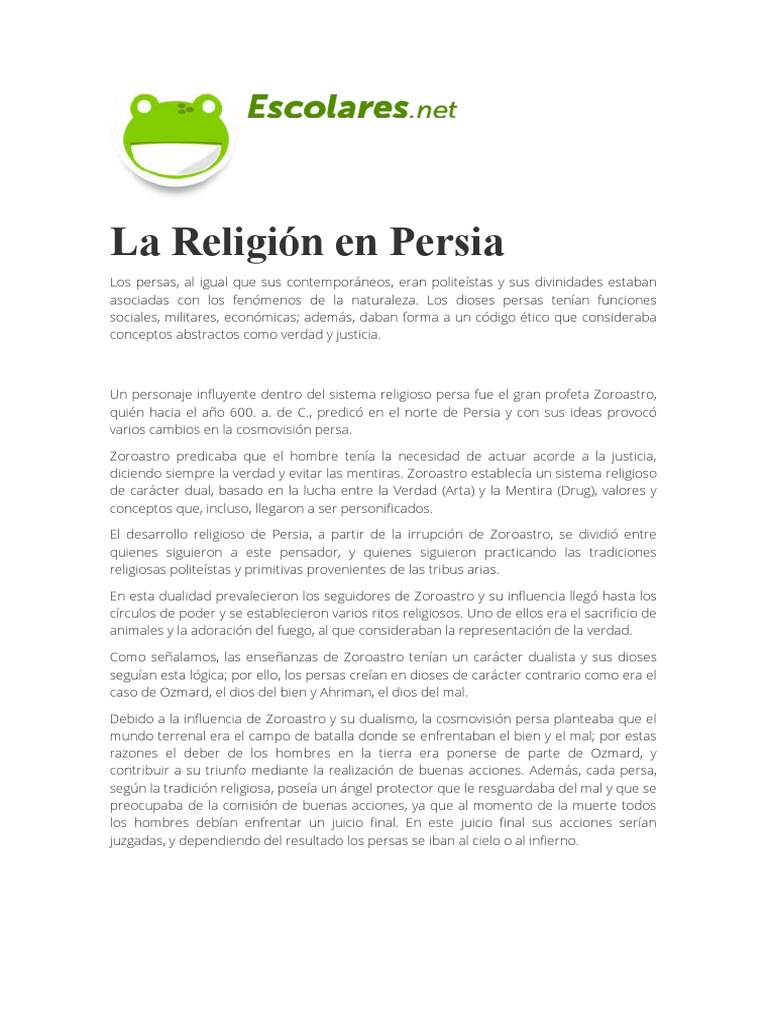 Escolares.net

La Religión en Persia

Los persas, al igual que sus contemporáneos, eran politeístas y sus divinidades estaban asociadas con los fenómenos de la naturaleza. Los dioses persas tenían funciones sociales, militares, económicas; además, daban forma a un código ético que consideraba conceptos abstractos como verdad y justicia.

Un personaje influyente dentro del sistema religioso persa fue el gran profeta Zoroastro, quién hacia el año 600. a. de C., predicó en el norte de Persia y con sus ideas provocó varios cambios en la cosmovisión persa.

Zoroastro predicaba que el hombre tenía la necesidad de actuar acorde a la justicia, diciendo siempre la verdad y evitar las mentiras. Zoroastro establecía un sistema religioso de carácter dual, basado en la lucha entre la Verdad (Arta) y la Mentira (Drug), valores y conceptos que, incluso, llegaron a ser personificados.

El desarrollo religioso de Persia, a partir de la irrupción de Zoroastro, se dividió entre quienes siguieron a este pensador, y quienes siguieron practicando las tradiciones religiosas politeístas y primitivas provenientes de las tribus arias.

En esta dualidad prevalecieron los seguidores de Zoroastro y su influencia llegó hasta los círculos de poder y se establecieron varios ritos religiosos. Uno de ellos era el sacrificio de animales y la adoración del fuego, al que consideraban la representación de la verdad.

Como señalamos, las enseñanzas de Zoroastro tenían un carácter dualista y sus dioses seguían esta lógica; por ello, los persas creían en dioses de carácter contrario como era el caso de Ozmard, el dios del bien y Ahriman, el dios del mal.

Debido a la influencia de Zoroastro y su dualismo, la cosmovisión persa planteaba que el mundo terrenal era el campo de batalla donde se enfrentaban el bien y el mal; por estas razones el deber de los hombres en la tierra era ponerse de parte de Ozmard, y contribuir a su triunfo mediante la realización de buenas acciones. Además, cada persa, según la tradición religiosa, poseía un ángel protector que le resguardaba del mal y que se preocupaba de la comisión de buenas acciones, ya que al momento de la muerte todos los hombres debían enfrentar un juicio final. En este juicio final sus acciones serían juzgadas, y dependiendo del resultado los persas se iban al cielo o al infierno.